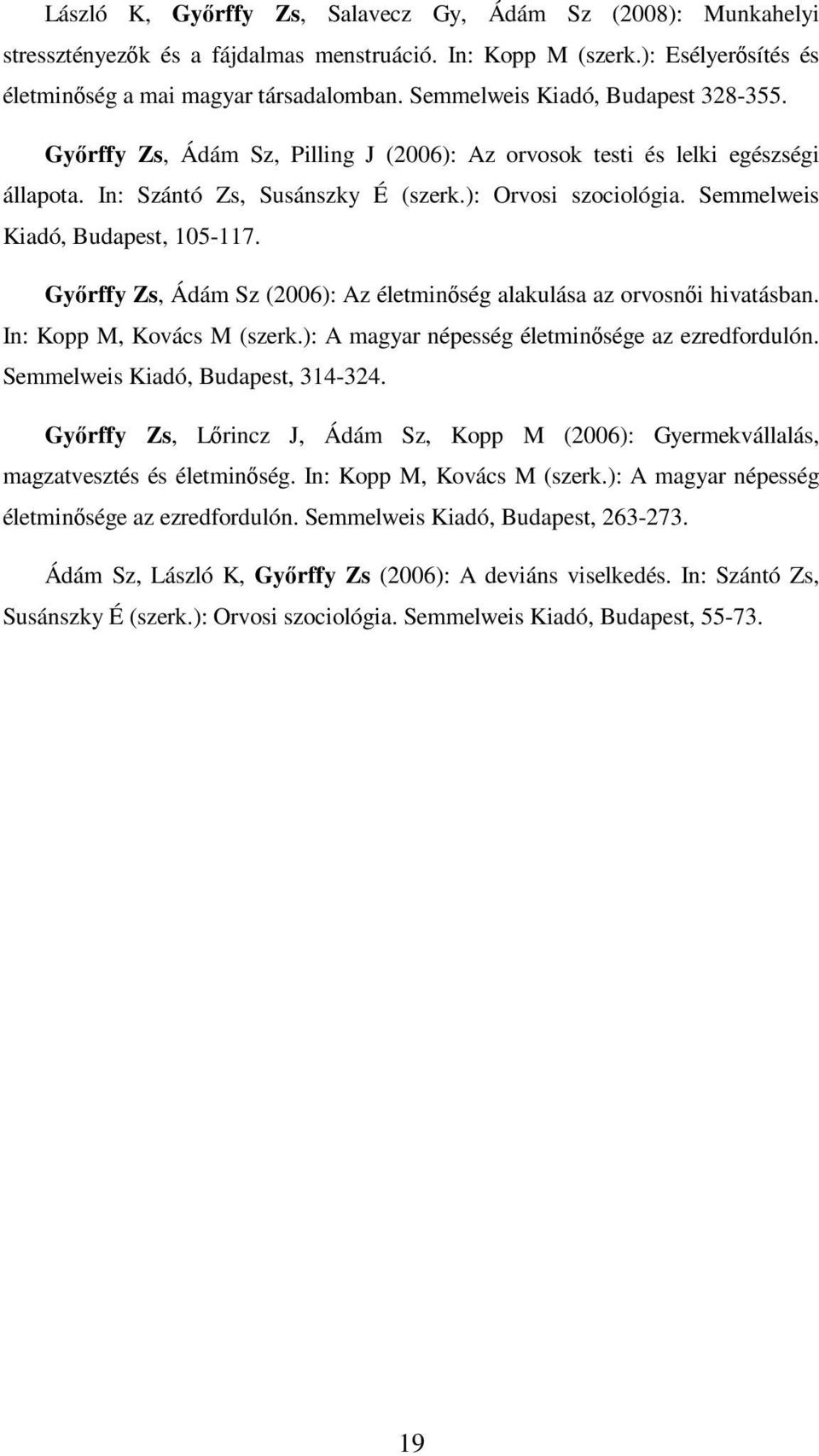 László K, Győrffy Zs, Salavecz Gy, Ádám Sz (2008): Munkahelyi stressztényezők és a fájdalmas menstruáció. In: Kopp M (szerk.): Esélyerősítés és életminőség a mai magyar társadalomban. Semmelweis Kiadó, Budapest 328-355.

Győrffy Zs, Ádám Sz, Pilling J (2006): Az orvosok testi és lelki egészségi állapota. In: Szántó Zs, Susánszky É (szerk.): Orvosi szociológia. Semmelweis Kiadó, Budapest, 105-117.

Győrffy Zs, Ádám Sz (2006): Az életminőség alakulása az orvosnői hivatásban. In: Kopp M, Kovács M (szerk.): A magyar népesség életminősége az ezredfordulón. Semmelweis Kiadó, Budapest, 314-324.

Győrffy Zs, Lőrincz J, Ádám Sz, Kopp M (2006): Gyermekvállalás, magzatvesztés és életminőség. In: Kopp M, Kovács M (szerk.): A magyar népesség életminősége az ezredfordulón. Semmelweis Kiadó, Budapest, 263-273.

Ádám Sz, László K, Győrffy Zs (2006): A deviáns viselkedés. In: Szántó Zs, Susánszky É (szerk.): Orvosi szociológia. Semmelweis Kiadó, Budapest, 55-73.

19